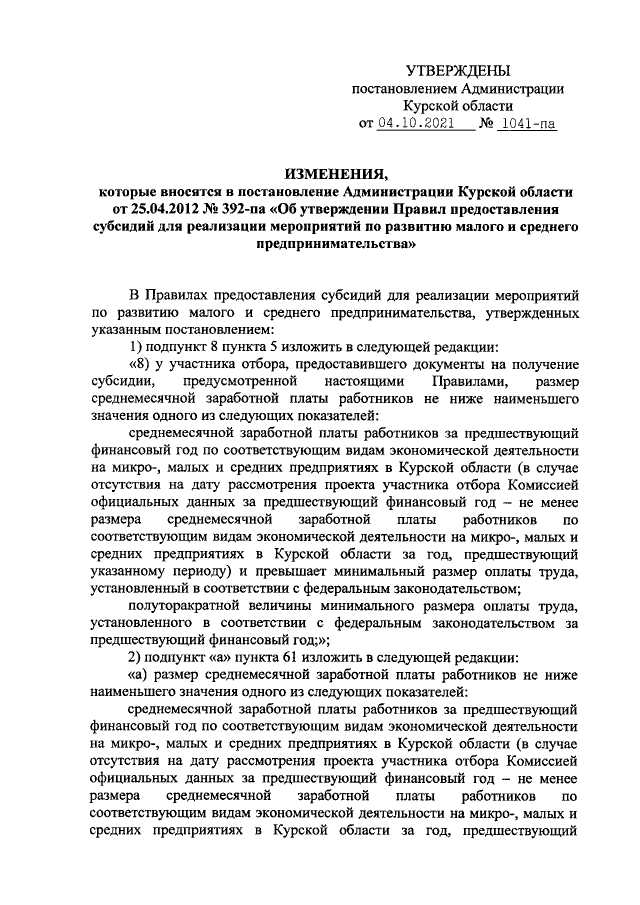 УТВЕРЖДЕНЫ
постановлением Администрации
Курской области
от 04.10.2021 № 1041-па

ИЗМЕНЕНИЯ,
которые вносятся в постановление Администрации Курской области от 25.04.2012 № 392-па «Об утверждении Правил предоставления субсидий для реализации мероприятий по развитию малого и среднего предпринимательства»

В Правилах предоставления субсидий для реализации мероприятий по развитию малого и среднего предпринимательства, утвержденных указанным постановлением:

1) подпункт 8 пункта 5 изложить в следующей редакции:

«8) у участника отбора, предоставившего документы на получение субсидии, предусмотренной настоящими Правилами, размер среднемесячной заработной платы работников не ниже наименьшего значения одного из следующих показателей:

среднемесячной заработной платы работников за предшествующий финансовый год по соответствующим видам экономической деятельности на микро-, малых и средних предприятиях в Курской области (в случае отсутствия на дату рассмотрения проекта участника отбора Комиссией официальных данных за предшествующий финансовый год – не менее размера среднемесячной заработной платы работников по соответствующим видам экономической деятельности на микро-, малых и средних предприятиях в Курской области за год, предшествующий указанному периоду) и превышает минимальный размер оплаты труда, установленный в соответствии с федеральным законодательством;

полуторакратной величины минимального размера оплаты труда, установленного в соответствии с федеральным законодательством за предшествующий финансовый год;»;

2) подпункт «а» пункта 61 изложить в следующей редакции:

«а) размер среднемесячной заработной платы работников не ниже наименьшего значения одного из следующих показателей:

среднемесячной заработной платы работников за предшествующий финансовый год по соответствующим видам экономической деятельности на микро-, малых и средних предприятиях в Курской области (в случае отсутствия на дату рассмотрения проекта участника отбора Комиссией официальных данных за предшествующий финансовый год – не менее размера среднемесячной заработной платы работников по соответствующим видам экономической деятельности на микро-, малых и средних предприятиях в Курской области за год, предшествующий